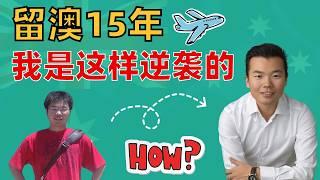 留澳15年
我是这样逆袭的
HOW?